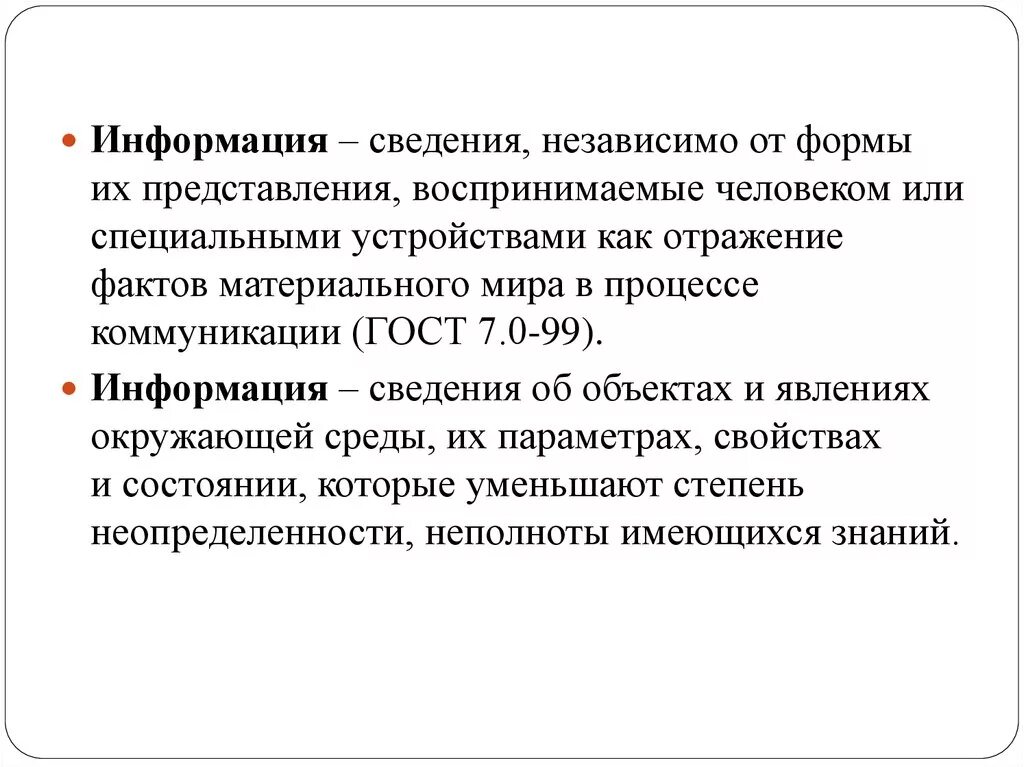 Информация – сведения, независимо от формы их представления, воспринимаемые человеком или специальными устройствами как отражение фактов материального мира в процессе коммуникации (ГОСТ 7.0-99).

Информация – сведения об объектах и явлениях окружающей среды, их параметрах, свойствах и состоянии, которые уменьшают степень неопределенности, неполноты имеющихся знаний.